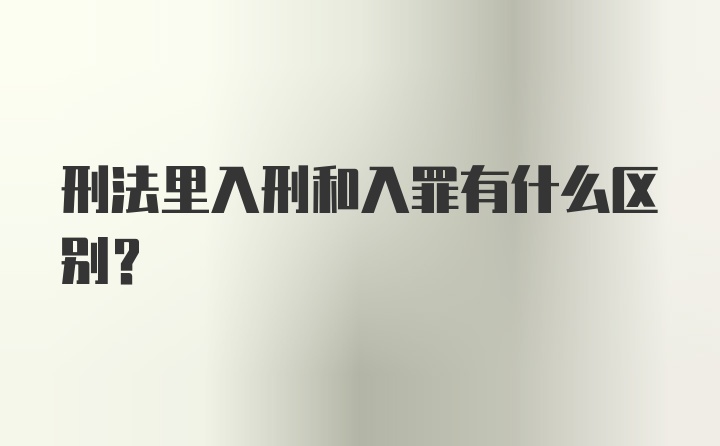 刑法里入刑和入罪有什么区别？